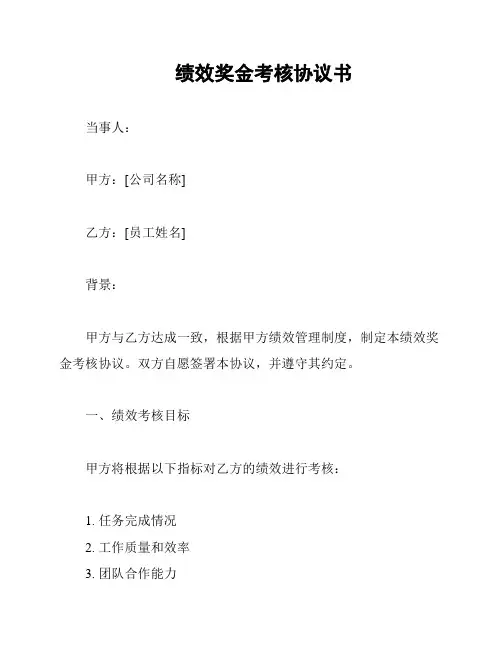 绩效奖金考核协议书

当事人：

甲方：[公司名称]

乙方：[员工姓名]

背景：

甲方与乙方达成一致，根据甲方绩效管理制度，制定本绩效奖金考核协议。双方自愿签署本协议，并遵守其约定。

一、绩效考核目标

甲方将根据以下指标对乙方的绩效进行考核：

1. 任务完成情况
2. 工作质量和效率
3. 团队合作能力